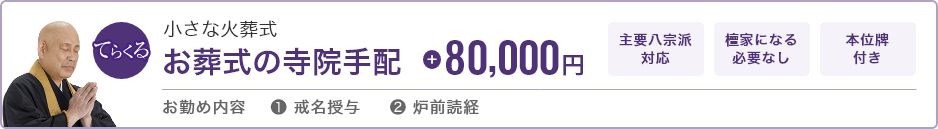 てらくる

小さな火葬式
お葬式の寺院手配 +80,000円

主要八宗派対応

檀家になる必要なし

本位牌付き

お勤め内容 ❶ 戒名授与 ❷ 炉前読経